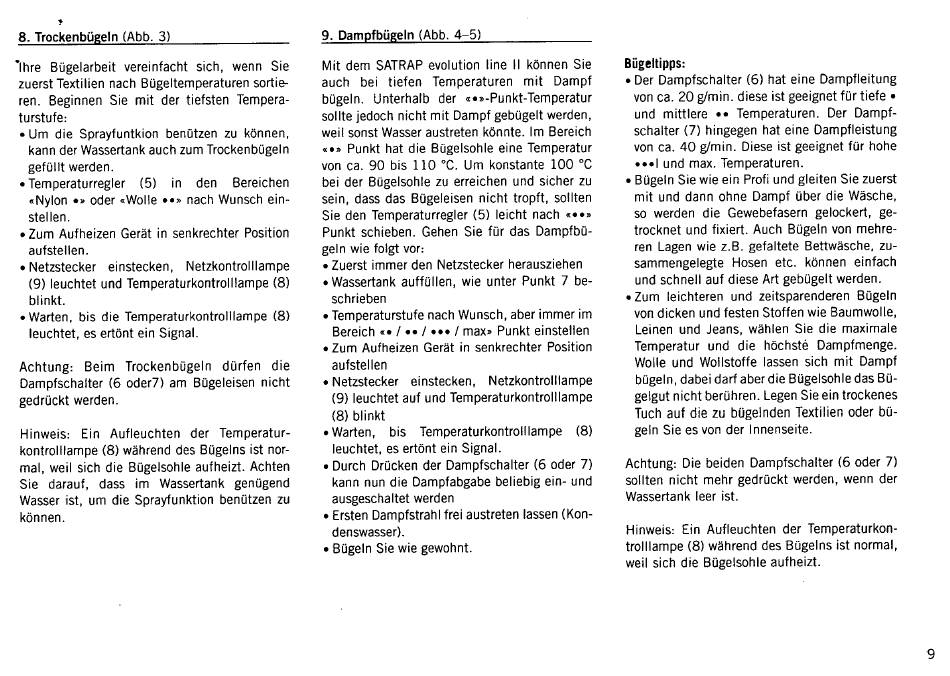 8. Trockenbügeln (Abb. 3)

Ihre Bügelarbeit vereinfacht sich, wenn Sie zuerst Textilien nach Bügeltemperaturen sortieren. Beginnen Sie mit der tiefsten Temperaturstufe:
• Um die Sprayfuntkion benützen zu können, kann der Wassertank auch zum Trockenbügeln gefüllt werden.
• Temperaturregler (5) in den Bereichen «Nylon •» oder «Wolle ••» nach Wunsch einstellen.
• Zum Aufheizen Gerät in senkrechter Position aufstellen.
• Netzstecker einstecken, Netzkontrolllampe (9) leuchtet und Temperaturkontrolllampe (8) blinkt.
• Warten, bis die Temperaturkontrolllampe (8) leuchtet, es ertönt ein Signal.

Achtung: Beim Trockenbügeln dürfen die Dampfschalter (6 oder7) am Bügeleisen nicht gedrückt werden.

Hinweis: Ein Aufleuchten der Temperaturkontrolllampe (8) während des Bügelns ist normal, weil sich die Bügelsohle aufheizt. Achten Sie darauf, dass im Wassertank genügend Wasser ist, um die Sprayfunktion benützen zu können.

9. Dampfbügeln (Abb. 4–5)

Mit dem SATRAP evolution line II können Sie auch bei tiefen Temperaturen mit Dampf bügeln. Unterhalb der «••»-Punkt-Temperatur sollte jedoch nicht mit Dampf gebügelt werden, weil sonst Wasser austreten könnte. Im Bereich «••» Punkt hat die Bügelsohle eine Temperatur von ca. 90 bis 110 °C. Um konstante 100 °C bei der Bügelsohle zu erreichen und sicher zu sein, dass das Bügeleisen nicht tropft, sollten Sie den Temperaturregler (5) leicht nach «•••» Punkt schieben. Gehen Sie für das Dampfbügeln wie folgt vor:
• Zuerst immer den Netzstecker herausziehen
• Wassertank auffüllen, wie unter Punkt 7 beschrieben
• Temperaturstufe nach Wunsch, aber immer im Bereich «• / •• / ••• / max» Punkt einstellen
• Zum Aufheizen Gerät in senkrechter Position aufstellen
• Netzstecker einstecken, Netzkontrolllampe (9) leuchtet auf und Temperaturkontrolllampe (8) blinkt
• Warten, bis Temperaturkontrolllampe (8) leuchtet, es ertönt ein Signal.
• Durch Drücken der Dampfschalter (6 oder 7) kann nun die Dampfabgabe beliebig ein- und ausgeschaltet werden
• Ersten Dampfstrahl frei austreten lassen (Kondenswasser).
• Bügeln Sie wie gewohnt.

Bügeltipps:
• Der Dampfschalter (6) hat eine Dampfleitung von ca. 20 g/min. diese ist geeignet für tiefe • und mittlere •• Temperaturen. Der Dampfschalter (7) hingegen hat eine Dampfleistung von ca. 40 g/min. Diese ist geeignet für hohe •••I und max. Temperaturen.
• Bügeln Sie wie ein Profi und gleiten Sie zuerst mit und dann ohne Dampf über die Wäsche, so werden die Gewebefasern gelockert, getrocknet und fixiert. Auch Bügeln von mehreren Lagen wie z.B. gefaltete Bettwäsche, zusammengelegte Hosen etc. können einfach und schnell auf diese Art gebügelt werden.
• Zum leichteren und zeitsparenderen Bügeln von dicken und festen Stoffen wie Baumwolle, Leinen und Jeans, wählen Sie die maximale Temperatur und die höchste Dampfmenge. Wolle und Wollstoffe lassen sich mit Dampf bügeln, dabei darf aber die Bügelsohle das Bügelgut nicht berühren. Legen Sie ein trockenes Tuch auf die zu bügelnden Textilien oder bügeln Sie es von der Innenseite.

Achtung: Die beiden Dampfschalter (6 oder 7) sollten nicht mehr gedrückt werden, wenn der Wassertank leer ist.

Hinweis: Ein Aufleuchten der Temperaturkontrolllampe (8) während des Bügelns ist normal, weil sich die Bügelsohle aufheizt.

9